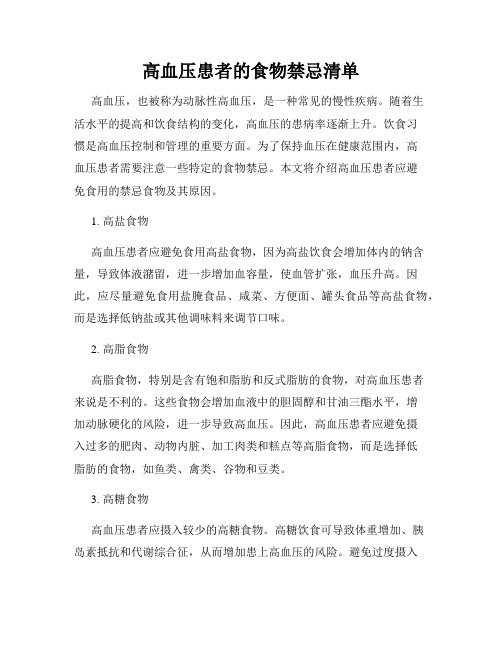 高血压患者的食物禁忌清单

高血压，也被称为动脉性高血压，是一种常见的慢性疾病。随着生活水平的提高和饮食结构的变化，高血压的患病率逐渐上升。饮食习惯是高血压控制和管理的重要方面。为了保持血压在健康范围内，高血压患者需要注意一些特定的食物禁忌。本文将介绍高血压患者应避免食用的禁忌食物及其原因。

1. 高盐食物

高血压患者应避免食用高盐食物，因为高盐饮食会增加体内的钠含量，导致体液潴留，进一步增加血容量，使血管扩张，血压升高。因此，应尽量避免食用盐腌食品、咸菜、方便面、罐头食品等高盐食物，而是选择低钠盐或其他调味料来调节口味。

2. 高脂食物

高脂食物，特别是含有饱和脂肪和反式脂肪的食物，对高血压患者来说是不利的。这些食物会增加血液中的胆固醇和甘油三酯水平，增加动脉硬化的风险，进一步导致高血压。因此，高血压患者应避免摄入过多的肥肉、动物内脏、加工肉类和糕点等高脂食物，而是选择低脂肪的食物，如鱼类、禽类、谷物和豆类。

3. 高糖食物

高血压患者应摄入较少的高糖食物。高糖饮食可导致体重增加、胰岛素抵抗和代谢综合征，从而增加患上高血压的风险。避免过度摄入